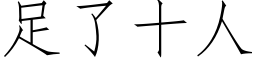 足了十人